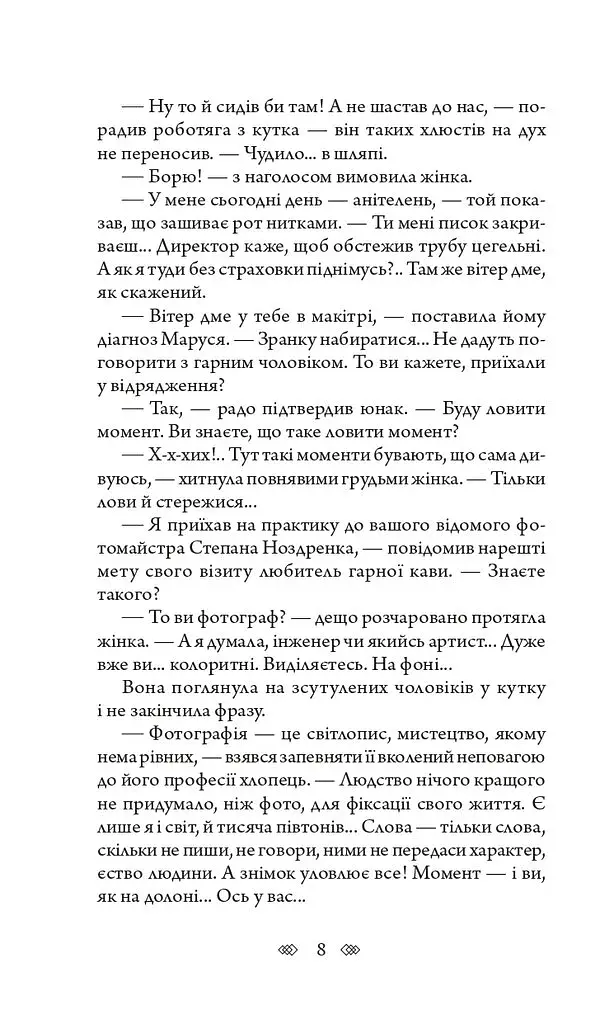 — Ну то й сидів би там! А не шастав до нас, — порадив роботяга з кутка — він таких хлюстів на дух не переносив. — Чудило... в шляпі.

— Борю! — з наголосом вимовила жінка.

— У мене сьогодні день — анітелень, — той показав, що зашиває рот нитками. — Ти мені писок закриваєш... Директор каже, щоб обстежив трубу цегельні. А як я туди без страховки піднімусь?.. Там же вітер дме, як скажений.

— Вітер дме у тебе в макітрі, — поставила йому діагноз Маруся. — Зранку набиратися... Не дадуть поговорити з гарним чоловіком. То ви кажете, приїхали у відрядження?

— Так, — радо підтвердив юнак. — Буду ловити момент. Ви знаєте, що таке ловити момент?

— Х-х-хих!.. Тут такі моменти бувають, що сама дивуюсь, — хитнула повнявими грудьми жінка. — Тільки лови й стережися...

— Я приїхав на практику до вашого відомого фотомайстра Степана Ноздренка, — повідомив нарешті мету свого візиту любитель гарної кави. — Знаєте такого?

— То ви фотограф? — дещо розчаровано протягла жінка. — А я думала, інженер чи якийсь артист... Дуже вже ви... колоритні. Виділяєтесь. На фоні...

Вона поглянула на зсутулених чоловіків у кутку і не закінчила фразу.

— Фотографія — це світлопис, мистецтво, якому нема рівних, — взявся запевняти її вколений неповагою до його професії хлопець. — Людство нічого кращого не придумало, ніж фото, для фіксації свого життя. Є лише я і світ, й тисяча півтонів... Слова — тільки слова, скільки не пиши, не говори, ними не передаси характер, єство людини. А знімок уловлює все! Момент — і ви, як на долоні... Ось у вас...

8